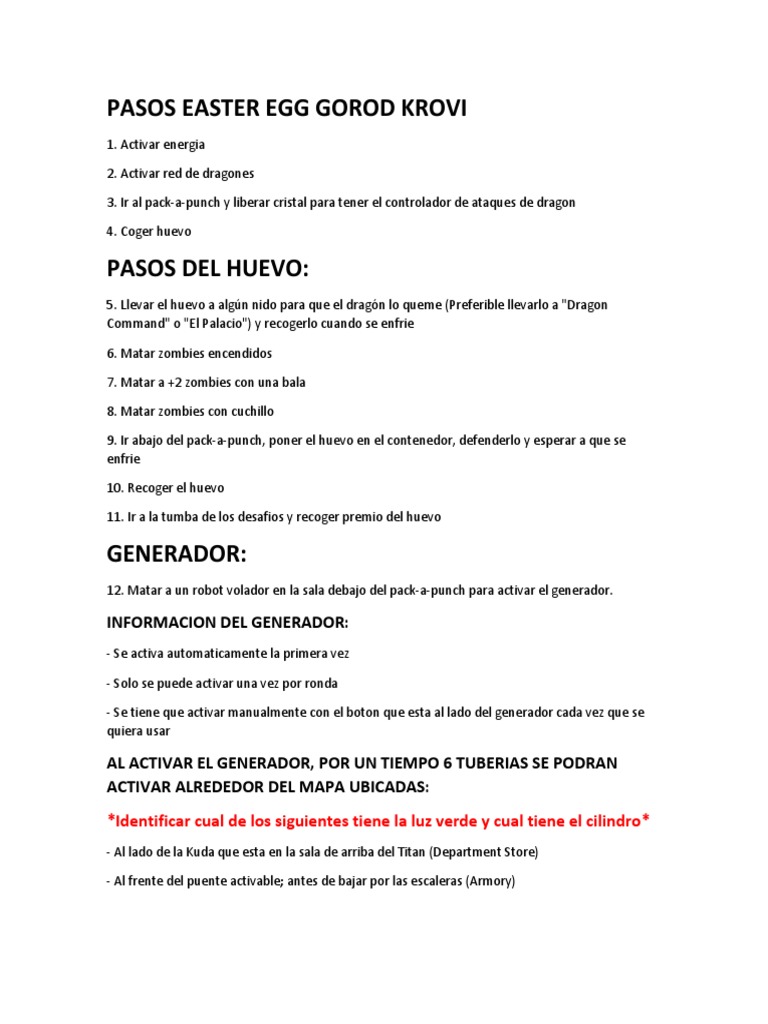 PASOS EASTER EGG GOROD KROVI

1. Activar energia

2. Activar red de dragones

3. Ir al pack-a-punch y liberar cristal para tener el controlador de ataques de dragon

4. Coger huevo

PASOS DEL HUEVO:

5. Llevar el huevo a algún nido para que el dragón lo queme (Preferible llevarlo a "Dragon Command" o "El Palacio") y recogerlo cuando se enfrie

6. Matar zombies encendidos

7. Matar a +2 zombies con una bala

8. Matar zombies con cuchillo

9. Ir abajo del pack-a-punch, poner el huevo en el contenedor, defenderlo y esperar a que se enfrie

10. Recoger el huevo

11. Ir a la tumba de los desafios y recoger premio del huevo

GENERADOR:

12. Matar a un robot volador en la sala debajo del pack-a-punch para activar el generador.

INFORMACION DEL GENERADOR:

- Se activa automaticamente la primera vez

- Solo se puede activar una vez por ronda

- Se tiene que activar manualmente con el boton que esta al lado del generador cada vez que se quiera usar

AL ACTIVAR EL GENERADOR, POR UN TIEMPO 6 TUBERIAS SE PODRAN ACTIVAR ALREDEDOR DEL MAPA UBICADAS:

*Identificar cual de los siguientes tiene la luz verde y cual tiene el cilindro*

- Al lado de la Kuda que esta en la sala de arriba del Titan (Department Store)

- Al frente del puente activable; antes de bajar por las escaleras (Armory)